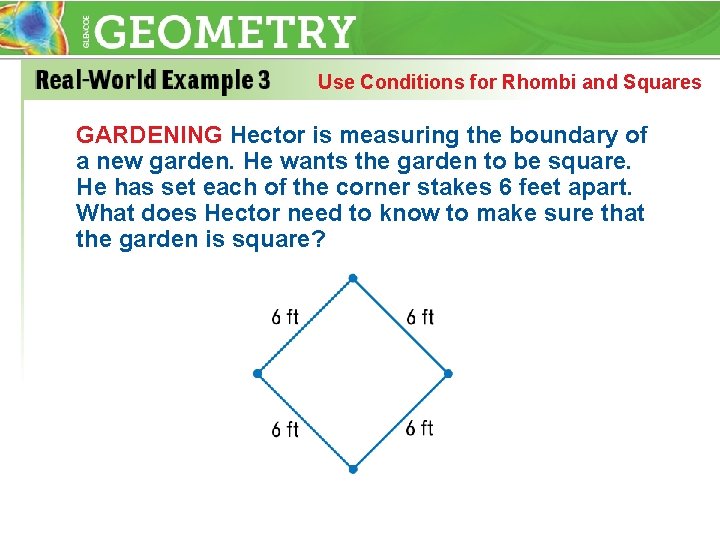 GLENCOE GEOMETRY

Real-World Example 3 Use Conditions for Rhombi and Squares

GARDENING Hector is measuring the boundary of a new garden. He wants the garden to be square. He has set each of the corner stakes 6 feet apart. What does Hector need to know to make sure that the garden is square?

6 ft
6 ft
6 ft
6 ft